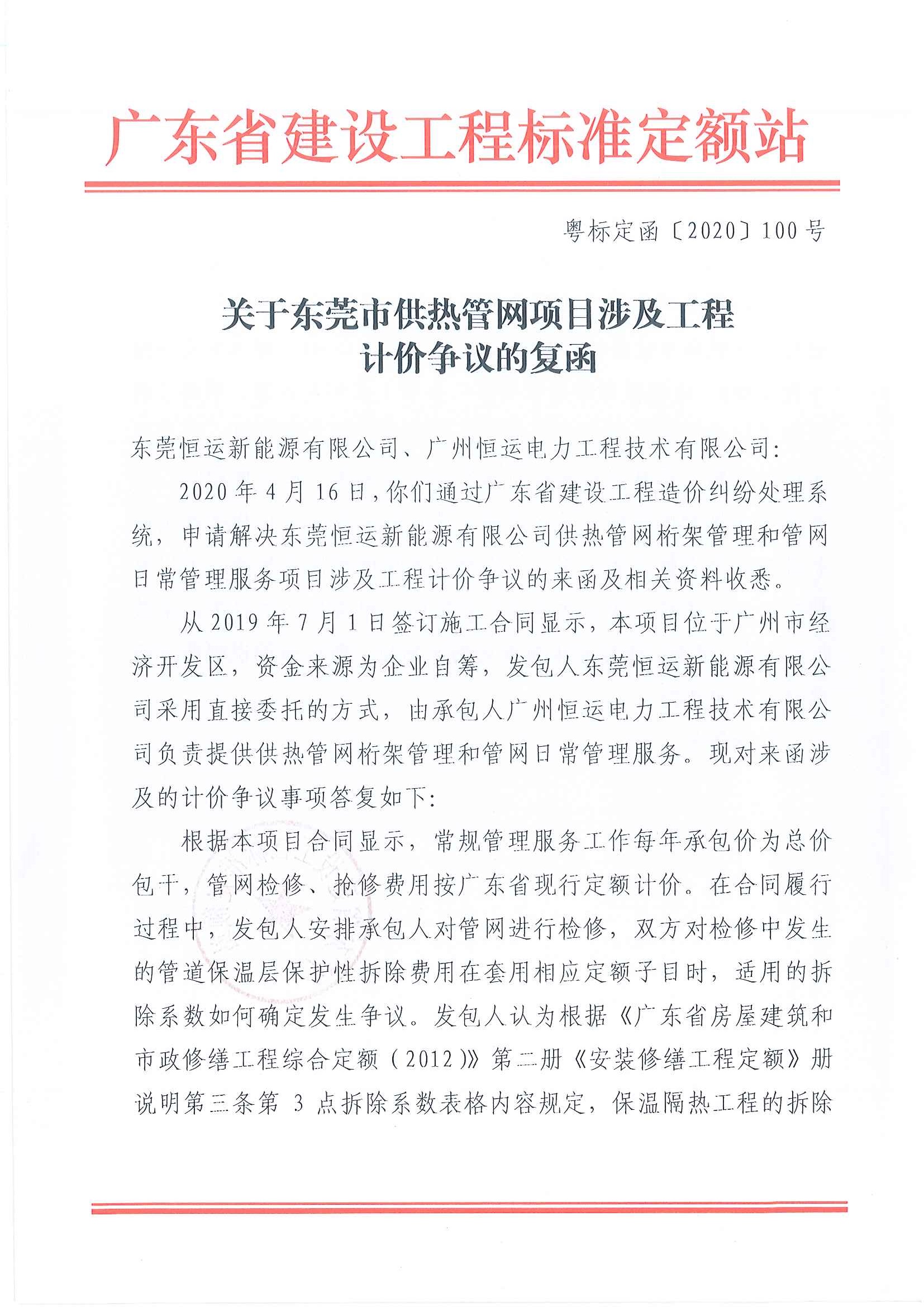 广东省建设工程标准定额站

粤标定函〔2020〕100号

关于东莞市供热管网项目涉及工程计价争议的复函

东莞恒运新能源有限公司、广州恒运电力工程技术有限公司：

2020年4月16日，你们通过广东省建设工程造价纠纷处理系统，申请解决东莞恒运新能源有限公司供热管网桁架管理和管网日常管理服务项目涉及工程计价争议的来函及相关资料收悉。

从2019年7月1日签订施工合同显示，本项目位于广州市经济开发区，资金来源为企业自筹，发包人东莞恒运新能源有限公司采用直接委托的方式，由承包人广州恒运电力工程技术有限公司负责提供供热管网桁架管理和管网日常管理服务。现对来函涉及的计价争议事项答复如下：

根据本项目合同显示，常规管理服务工作每年承包价为总价包干，管网检修、抢修费用按广东省现行定额计价。在合同履行过程中，发包人安排承包人对管网进行检修，双方对检修中发生的管道保温层保护性拆除费用在套用相应定额子目时，适用的拆除系数如何确定发生争议。发包人认为根据《广东省房屋建筑和市政修缮工程综合定额（2012）》第二册《安装修缮工程定额》册说明第三条第3点拆除系数表格内容规定，保温隔热工程的拆除